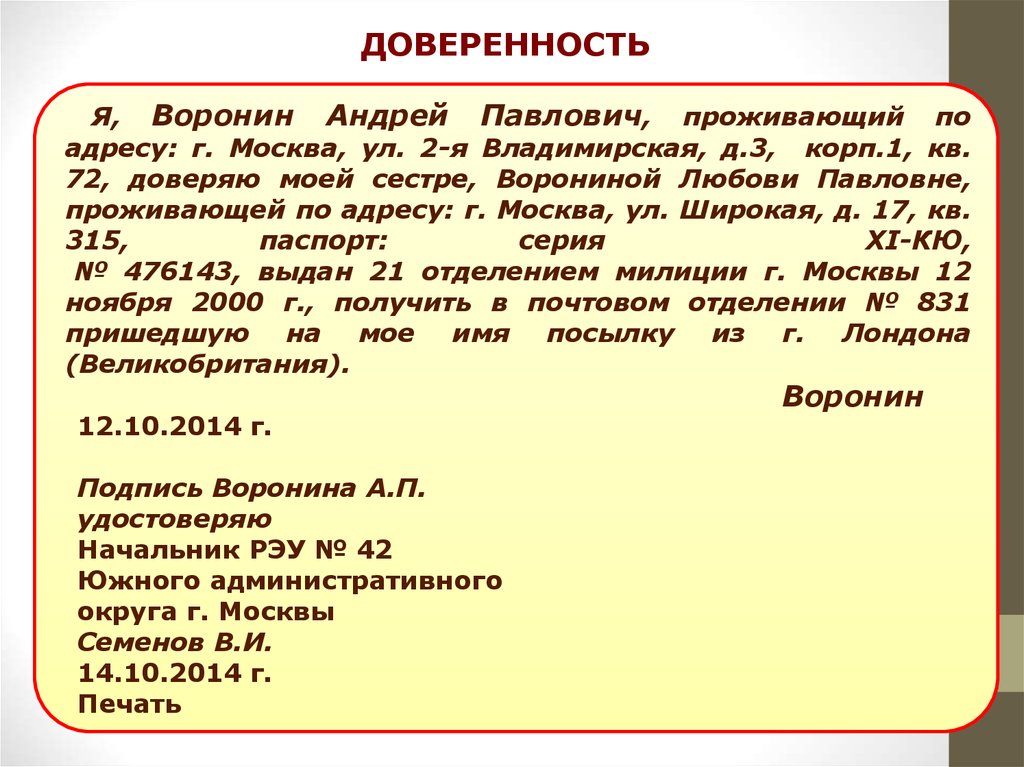 ДОВЕРЕННОСТЬ

Я, Воронин Андрей Павлович, проживающий по адресу: г. Москва, ул. 2-я Владимирская, д.3, корп.1, кв. 72, доверяю моей сестре, Ворониной Любови Павловне, проживающей по адресу: г. Москва, ул. Широкая, д. 17, кв. 315, паспорт: серия XI-КЮ, № 476143, выдан 21 отделением милиции г. Москвы 12 ноября 2000 г., получить в почтовом отделении № 831 пришедшую на мое имя посылку из г. Лондона (Великобритания).

Воронин

12.10.2014 г.

Подпись Воронина А.П. удостоверяю
Начальник РЭУ № 42
Южного административного округа г. Москвы
Семенов В.И.
14.10.2014 г.
Печать